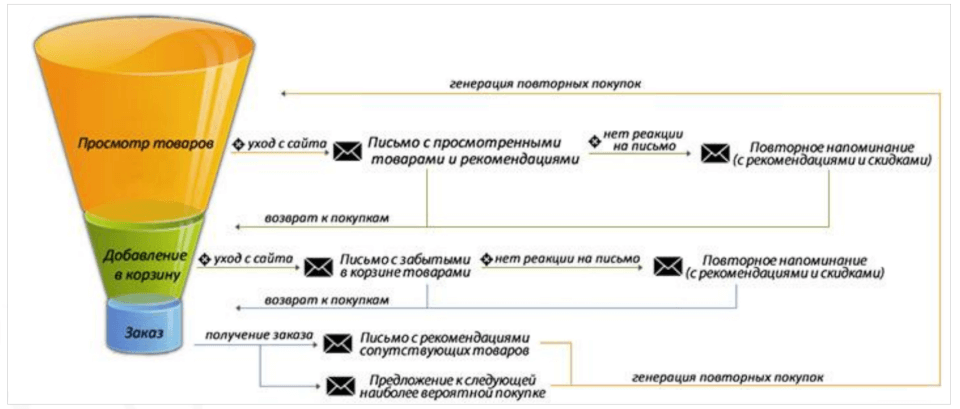 генерация повторных покупок

Просмотр товаров

уход с сайта

Письмо с просмотренными товарами и рекомендациями

нет реакции на письмо

Повторное напоминание (с рекомендациями и скидками)

возврат к покупкам

Добавление в корзину

уход с сайта

Письмо с забытыми в корзине товарами

нет реакции на письмо

Повторное напоминание (с рекомендациями и скидками)

возврат к покупкам

Заказ

получение заказа

Письмо с рекомендациями сопутствующих товаров

Предложение к следующей наиболее вероятной покупке

генерация повторных покупок